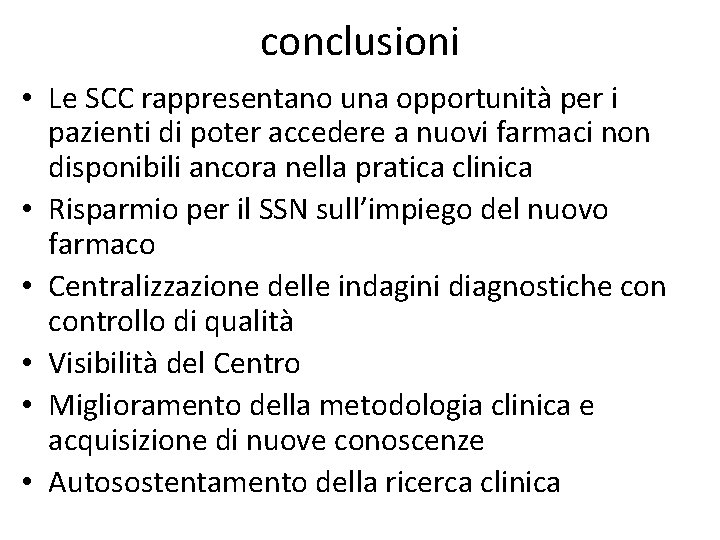 conclusioni

• Le SCC rappresentano una opportunità per i pazienti di poter accedere a nuovi farmaci non disponibili ancora nella pratica clinica
• Risparmio per il SSN sull'impiego del nuovo farmaco
• Centralizzazione delle indagini diagnostiche con controllo di qualità
• Visibilità del Centro
• Miglioramento della metodologia clinica e acquisizione di nuove conoscenze
• Autosostentamento della ricerca clinica